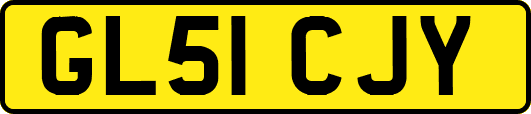 GL51 CJY